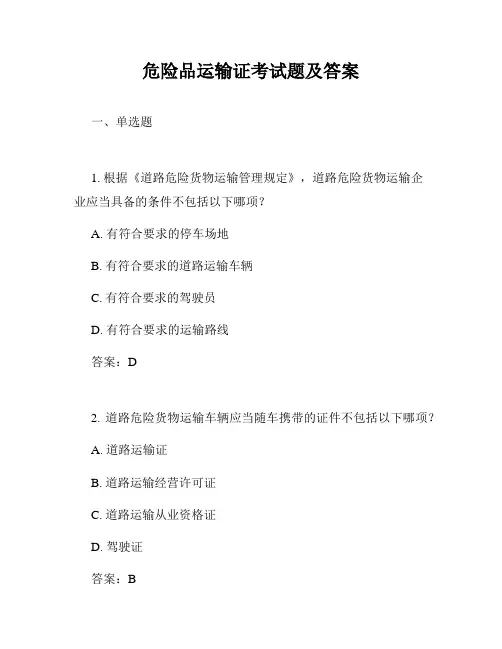 危险品运输证考试题及答案

一、单选题

1. 根据《道路危险货物运输管理规定》，道路危险货物运输企业应当具备的条件不包括以下哪项？

A. 有符合要求的停车场地

B. 有符合要求的道路运输车辆

C. 有符合要求的驾驶员

D. 有符合要求的运输路线

答案：D

2. 道路危险货物运输车辆应当随车携带的证件不包括以下哪项？

A. 道路运输证

B. 道路运输经营许可证

C. 道路运输从业资格证

D. 驾驶证

答案：B